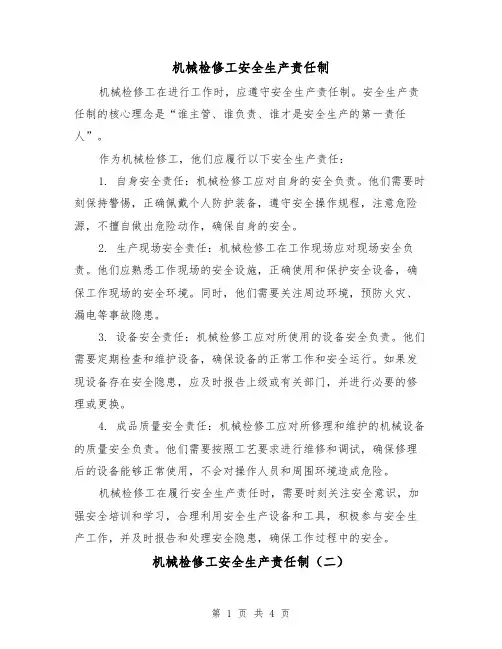 机械检修工安全生产责任制

机械检修工在进行工作时，应遵守安全生产责任制。安全生产责任制的核心理念是“谁主管、谁负责、谁才是安全生产的第一责任人”。

作为机械检修工，他们应履行以下安全生产责任：

1. 自身安全责任：机械检修工应对自身的安全负责。他们需要时刻保持警惕，正确佩戴个人防护装备，遵守安全操作规程，注意危险源，不擅自做出危险动作，确保自身的安全。

2. 生产现场安全责任：机械检修工在工作现场应对现场安全负责。他们应熟悉工作现场的安全设施，正确使用和保护安全设备，确保工作现场的安全环境。同时，他们需要关注周边环境，预防火灾、漏电等事故隐患。

3. 设备安全责任：机械检修工应对所使用的设备安全负责。他们需要定期检查和维护设备，确保设备的正常工作和安全运行。如果发现设备存在安全隐患，应及时报告上级或有关部门，并进行必要的修理或更换。

4. 成品质量安全责任：机械检修工应对所修理和维护的机械设备的质量安全负责。他们需要按照工艺要求进行维修和调试，确保修理后的设备能够正常使用，不会对操作人员和周围环境造成危险。

机械检修工在履行安全生产责任时，需要时刻关注安全意识，加强安全培训和学习，合理利用安全生产设备和工具，积极参与安全生产工作，并及时报告和处理安全隐患，确保工作过程中的安全。

机械检修工安全生产责任制（二）

第 1 页 共 4 页